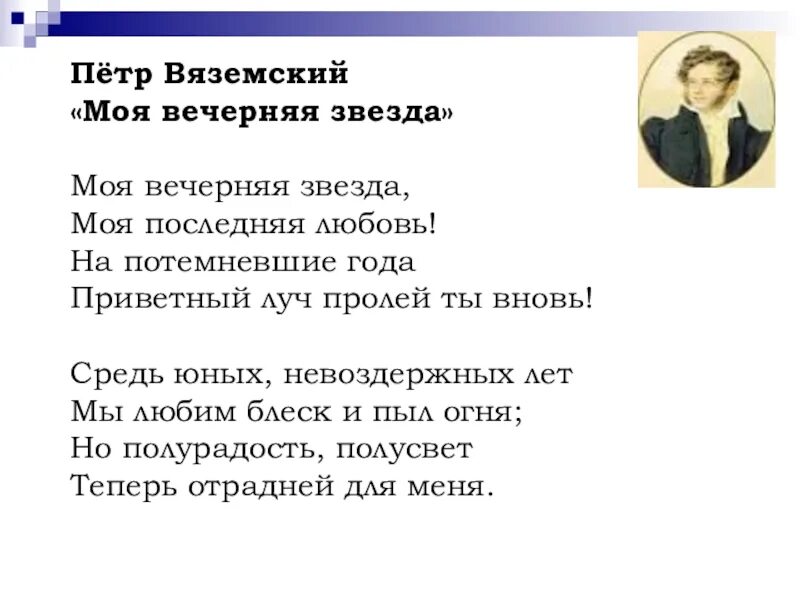 Пётр Вяземский
«Моя вечерняя звезда»

Моя вечерняя звезда,
Моя последняя любовь!
На потемневшие года
Приветный луч пролей ты вновь!

Средь юных, невоздержных лет
Мы любим блеск и пыл огня;
Но полурадость, полусвет
Теперь отрадней для меня.